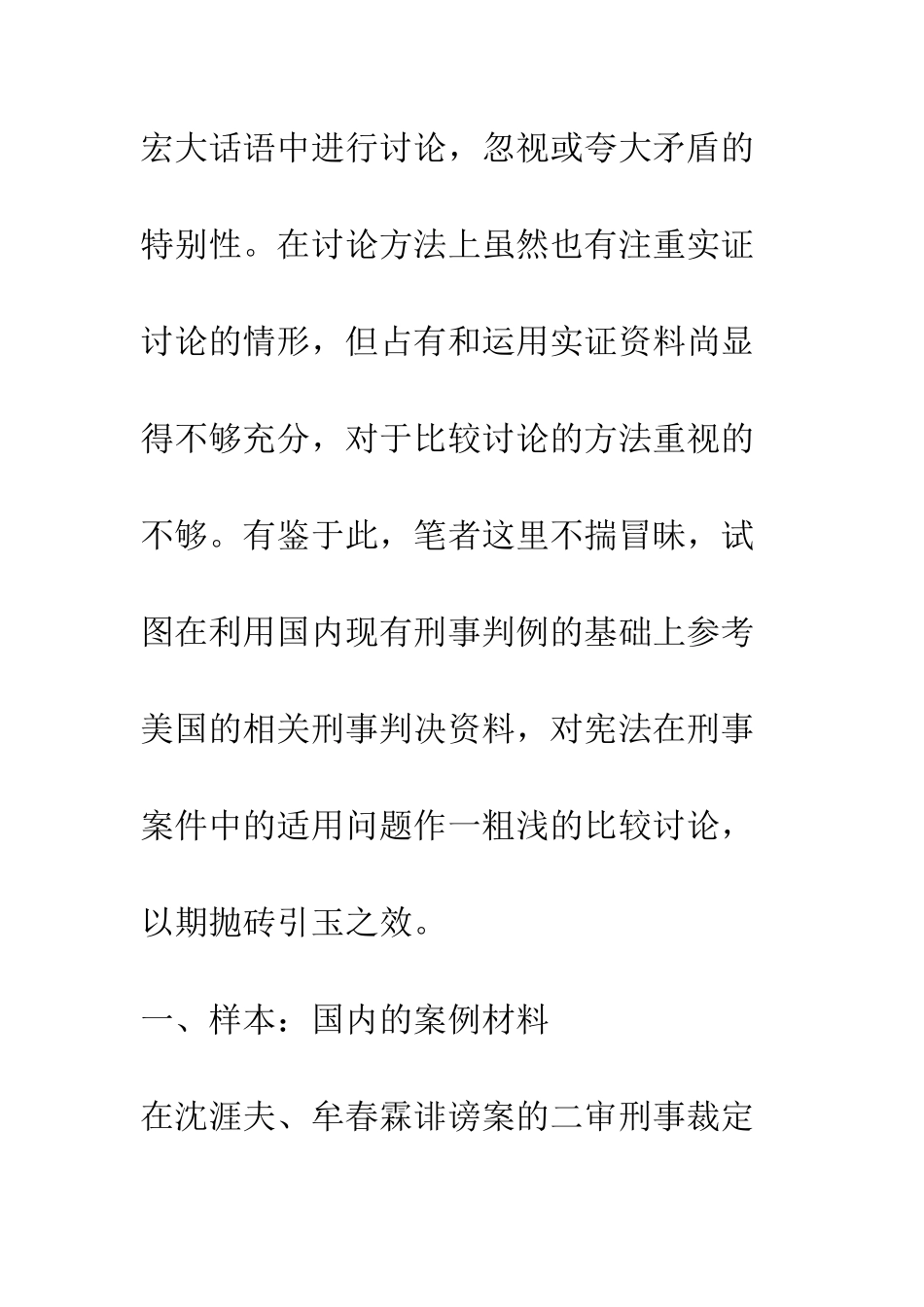 宏大话语中进行讨论，忽视或夸大矛盾的特别性。在讨论方法上虽然也有注重实证讨论的情形，但占有和运用实证资料尚显得不够充分，对于比较讨论的方法重视的不够。有鉴于此，笔者这里不揣冒昧，试图在利用国内现有刑事判例的基础上参考美国的相关刑事判决资料，对宪法在刑事案件中的适用问题作一粗浅的比较讨论，以期抛砖引玉之效。

一、样本：国内的案例材料

在沈涯夫、牟春霖诽谤案的二审刑事裁定